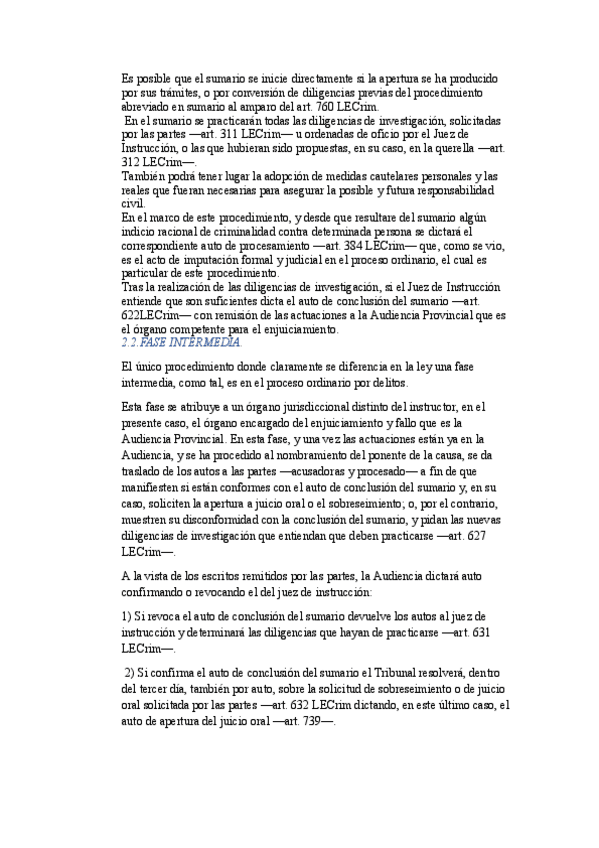 Es posible que el sumario se inicie directamente si la apertura se ha producido por sus trámites, o por conversión de diligencias previas del procedimiento abreviado en sumario al amparo del art. 760 LECrim.
En el sumario se practicarán todas las diligencias de investigación, solicitadas por las partes —art. 311 LECrim— u ordenadas de oficio por el Juez de Instrucción, o las que hubieran sido propuestas, en su caso, en la querella —art. 312 LECrim—.
También podrá tener lugar la adopción de medidas cautelares personales y las reales que fueran necesarias para asegurar la posible y futura responsabilidad civil.
En el marco de este procedimiento, y desde que resultare del sumario algún indicio racional de criminalidad contra determinada persona se dictará el correspondiente auto de procesamiento —art. 384 LECrim— que, como se vio, es el acto de imputación formal y judicial en el proceso ordinario, el cual es particular de este procedimiento.
Tras la realización de las diligencias de investigación, si el Juez de Instrucción entiende que son suficientes dicta el auto de conclusión del sumario —art. 622LECrim— con remisión de las actuaciones a la Audiencia Provincial que es el órgano competente para el enjuiciamiento.
2.2.FASE INTERMEDIA.

El único procedimiento donde claramente se diferencia en la ley una fase intermedia, como tal, es en el proceso ordinario por delitos.

Esta fase se atribuye a un órgano jurisdiccional distinto del instructor, en el presente caso, el órgano encargado del enjuiciamiento y fallo que es la Audiencia Provincial. En esta fase, y una vez las actuaciones están ya en la Audiencia, y se ha procedido al nombramiento del ponente de la causa, se da traslado de los autos a las partes —acusadoras y procesado— a fin de que manifiesten si están conformes con el auto de conclusión del sumario y, en su caso, soliciten la apertura a juicio oral o el sobreseimiento; o, por el contrario, muestren su disconformidad con la conclusión del sumario, y pidan las nuevas diligencias de investigación que entiendan que deben practicarse —art. 627 LECrim—.

A la vista de los escritos remitidos por las partes, la Audiencia dictará auto confirmando o revocando el del juez de instrucción:

1) Si revoca el auto de conclusión del sumario devuelve los autos al juez de instrucción y determinará las diligencias que hayan de practicarse —art. 631 LECrim—.

2) Si confirma el auto de conclusión del sumario el Tribunal resolverá, dentro del tercer día, también por auto, sobre la solicitud de sobreseimiento o de juicio oral solicitada por las partes —art. 632 LECrim dictando, en este último caso, el auto de apertura del juicio oral —art. 739—.